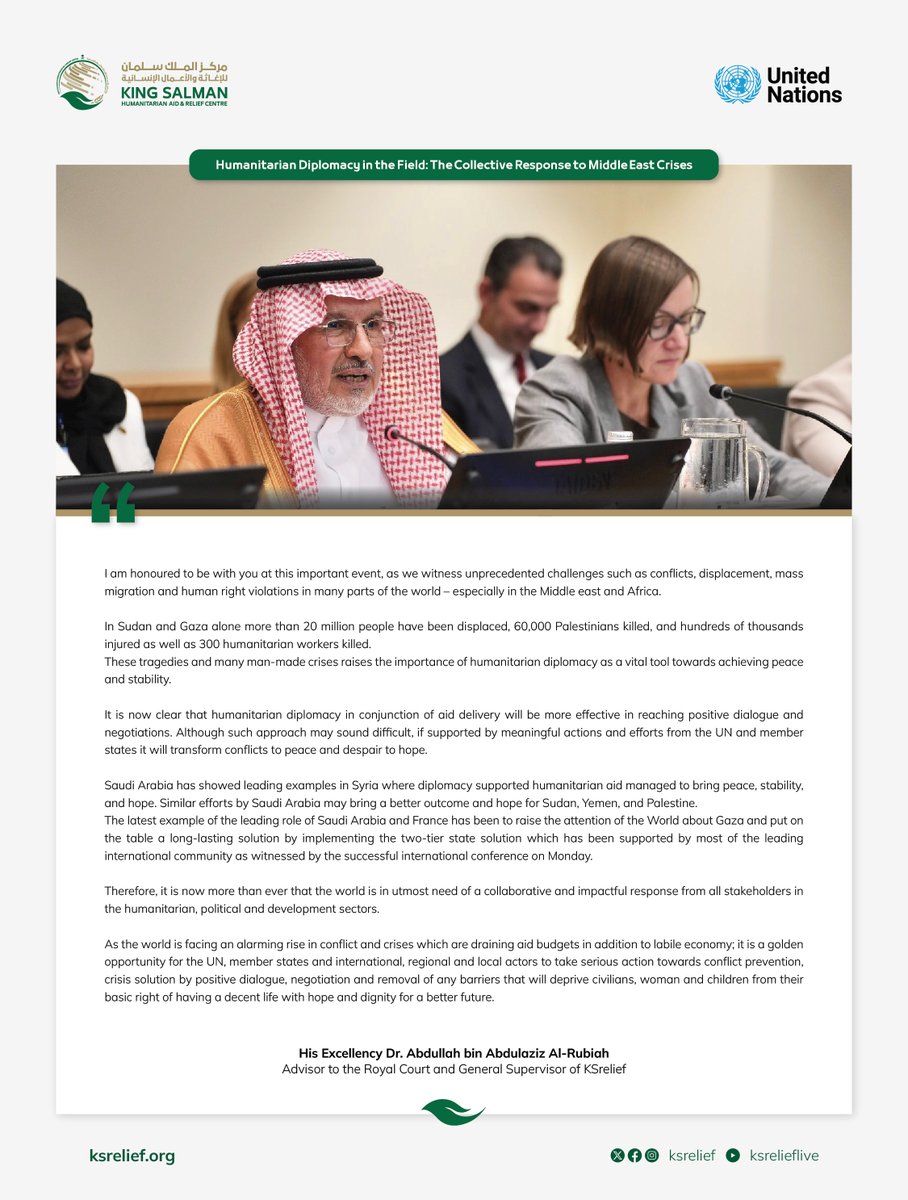 مركز الملك سلمان للإغاثة والأعمال الإنسانية
KING SALMAN
HUMANITARIAN AID & RELIEF CENTRE

United Nations

Humanitarian Diplomacy in the Field: The Collective Response to Middle East Crises

I am honoured to be with you at this important event, as we witness unprecedented challenges such as conflicts, displacement, mass migration and human right violations in many parts of the world – especially in the Middle east and Africa.

In Sudan and Gaza alone more than 20 million people have been displaced, 60,000 Palestinians killed, and hundreds of thousands injured as well as 300 humanitarian workers killed.
These tragedies and many man-made crises raises the importance of humanitarian diplomacy as a vital tool towards achieving peace and stability.

It is now clear that humanitarian diplomacy in conjunction of aid delivery will be more effective in reaching positive dialogue and negotiations. Although such approach may sound difficult, if supported by meaningful actions and efforts from the UN and member states it will transform conflicts to peace and despair to hope.

Saudi Arabia has showed leading examples in Syria where diplomacy supported humanitarian aid managed to bring peace, stability, and hope. Similar efforts by Saudi Arabia may bring a better outcome and hope for Sudan, Yemen, and Palestine.
The latest example of the leading role of Saudi Arabia and France has been to raise the attention of the World about Gaza and put on the table a long-lasting solution by implementing the two-tier state solution which has been supported by most of the leading international community as witnessed by the successful international conference on Monday.

Therefore, it is now more than ever that the world is in utmost need of a collaborative and impactful response from all stakeholders in the humanitarian, political and development sectors.

As the world is facing an alarming rise in conflict and crises which are draining aid budgets in addition to labile economy; it is a golden opportunity for the UN, member states and international, regional and local actors to take serious action towards conflict prevention, crisis solution by positive dialogue, negotiation and removal of any barriers that will deprive civilians, woman and children from their basic right of having a decent life with hope and dignity for a better future.

His Excellency Dr. Abdullah bin Abdulaziz Al-Rubiah
Advisor to the Royal Court and General Supervisor of KSrelief

ksrelief.org

ksrelief ksrelieflive